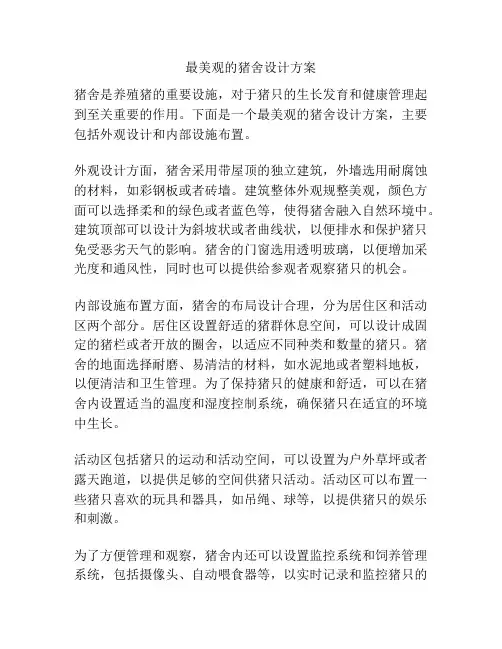 最美观的猪舍设计方案

猪舍是养殖猪的重要设施，对于猪只的生长发育和健康管理起到至关重要的作用。下面是一个最美观的猪舍设计方案，主要包括外观设计和内部设施布置。

外观设计方面，猪舍采用带屋顶的独立建筑，外墙选用耐腐蚀的材料，如彩钢板或者砖墙。建筑整体外观规整美观，颜色方面可以选择柔和的绿色或者蓝色等，使得猪舍融入自然环境中。建筑顶部可以设计为斜坡状或者曲线状，以便排水和保护猪只免受恶劣天气的影响。猪舍的门窗选用透明玻璃，以便增加采光度和通风性，同时也可以提供给参观者观察猪只的机会。

内部设施布置方面，猪舍的布局设计合理，分为居住区和活动区两个部分。居住区设置舒适的猪群休息空间，可以设计成固定的猪栏或者开放的圈舍，以适应不同种类和数量的猪只。猪舍的地面选择耐磨、易清洁的材料，如水泥地或者塑料地板，以便清洁和卫生管理。为了保持猪只的健康和舒适，可以在猪舍内设置适当的温度和湿度控制系统，确保猪只在适宜的环境中生长。

活动区包括猪只的运动和活动空间，可以设置为户外草坪或者露天跑道，以提供足够的空间供猪只活动。活动区可以布置一些猪只喜欢的玩具和器具，如吊绳、球等，以提供猪只的娱乐和刺激。

为了方便管理和观察，猪舍内还可以设置监控系统和饲养管理系统，包括摄像头、自动喂食器等，以实时记录和监控猪只的